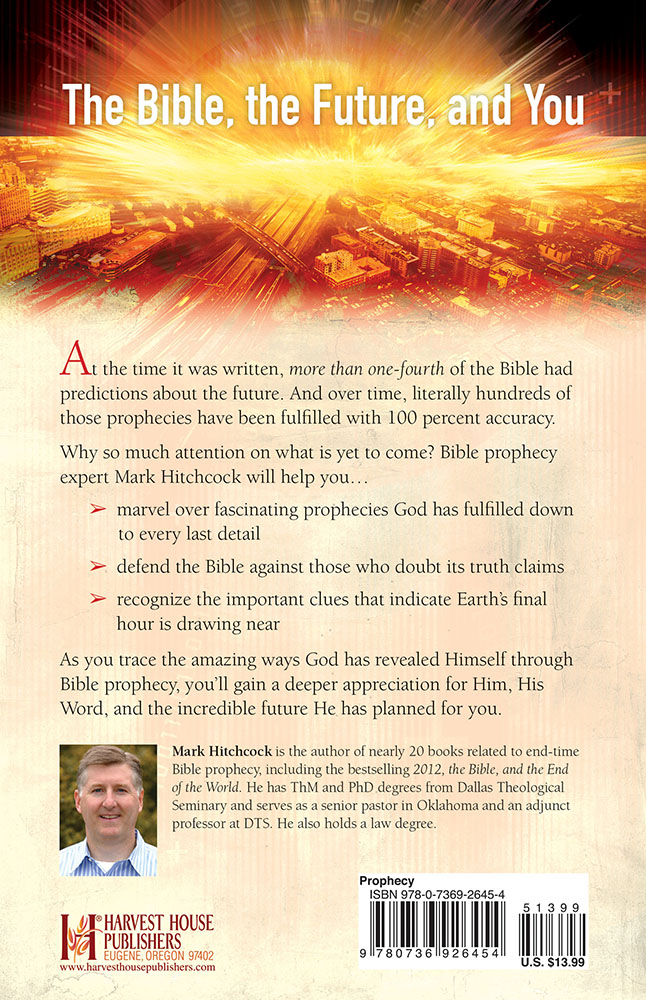 The Bible, the Future, and You

At the time it was written, more than one-fourth of the Bible had predictions about the future. And over time, literally hundreds of those prophecies have been fulfilled with 100 percent accuracy.

Why so much attention on what is yet to come? Bible prophecy expert Mark Hitchcock will help you...

➢ marvel over fascinating prophecies God has fulfilled down to every last detail

➢ defend the Bible against those who doubt its truth claims

➢ recognize the important clues that indicate Earth's final hour is drawing near

As you trace the amazing ways God has revealed Himself through Bible prophecy, you'll gain a deeper appreciation for Him, His Word, and the incredible future He has planned for you.

Mark Hitchcock is the author of nearly 20 books related to end-time Bible prophecy, including the bestselling 2012, the Bible, and the End of the World. He has ThM and PhD degrees from Dallas Theological Seminary and serves as a senior pastor in Oklahoma and an adjunct professor at DTS. He also holds a law degree.

HARVEST HOUSE PUBLISHERS
EUGENE, OREGON 97402
www.harvesthousepublishers.com

Prophecy
ISBN 978-0-7369-2645-4
51399
9 780736 926454
U.S. $13.99